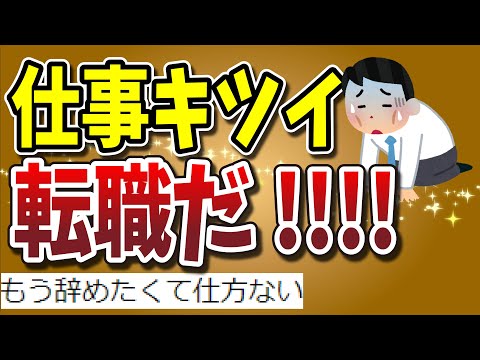 仕事キツイ

転職だ!!!!

もう辞めたくて仕方ない